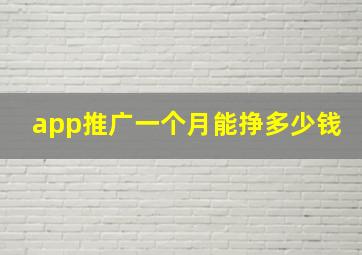 app推广一个月能挣多少钱